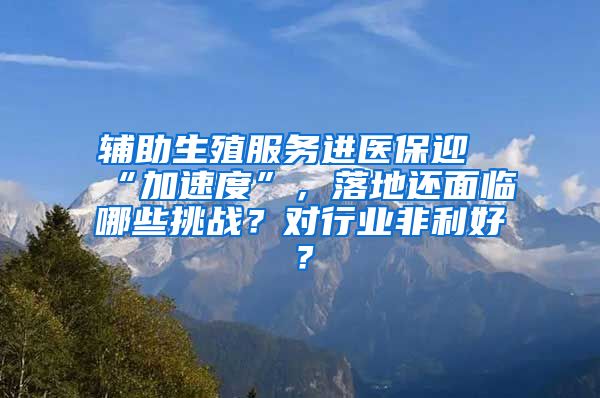 辅助生殖服务进医保迎“加速度”，落地还面临哪些挑战？对行业非利好？